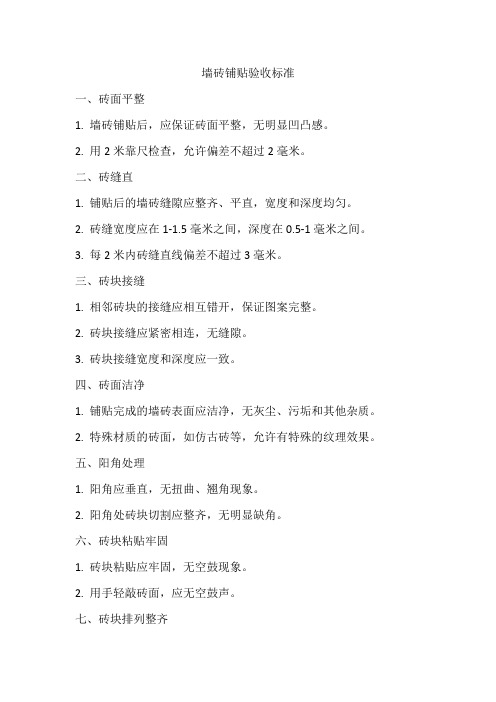 墙砖铺贴验收标准

一、砖面平整

1. 墙砖铺贴后，应保证砖面平整，无明显凹凸感。

2. 用 2 米靠尺检查，允许偏差不超过 2 毫米。

二、砖缝直

1. 铺贴后的墙砖缝隙应整齐、平直，宽度和深度均匀。

2. 砖缝宽度应在 1-1.5 毫米之间，深度在 0.5-1 毫米之间。

3. 每 2 米内砖缝直线偏差不超过 3 毫米。

三、砖块接缝

1. 相邻砖块的接缝应相互错开，保证图案完整。

2. 砖块接缝应紧密相连，无缝隙。

3. 砖块接缝宽度和深度应一致。

四、砖面洁净

1. 铺贴完成的墙砖表面应洁净，无灰尘、污垢和其他杂质。

2. 特殊材质的砖面，如仿古砖等，允许有特殊的纹理效果。

五、阳角处理

1. 阳角应垂直，无扭曲、翘角现象。

2. 阳角处砖块切割应整齐，无明显缺角。

六、砖块粘贴牢固

1. 砖块粘贴应牢固，无空鼓现象。

2. 用手轻敲砖面，应无空鼓声。

七、砖块排列整齐